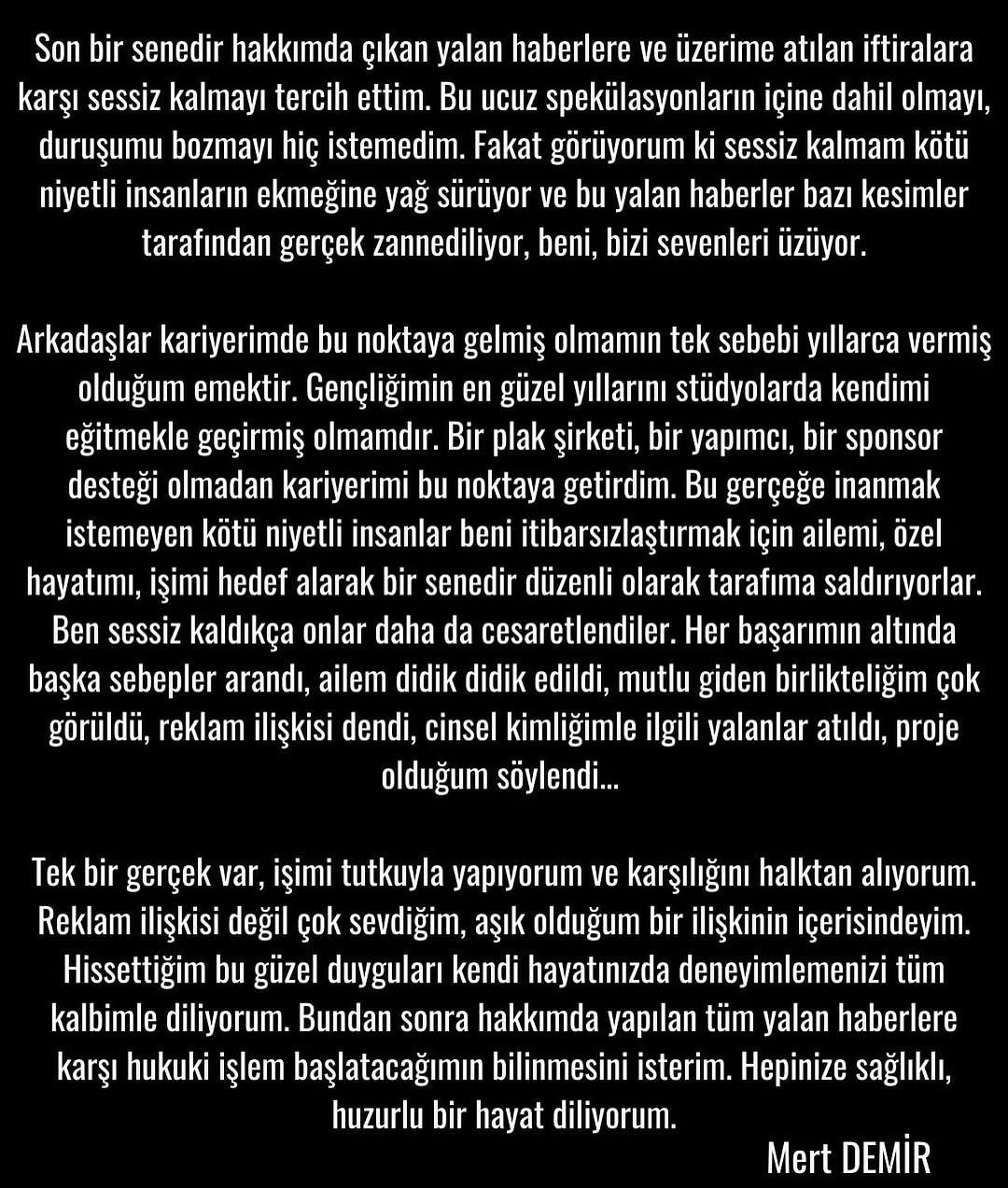 Son bir senedir hakkımda çıkan yalan haberlere ve üzerime atılan iftiralara karşı sessiz kalmayı tercih ettim. Bu ucuz spekülasyonların içine dahil olmayı, duruşumu bozmayı hiç istemedim. Fakat görüyorum ki sessiz kalmam kötü niyetli insanların ekmeğine yağ sürüyor ve bu yalan haberler bazı kesimler tarafından gerçek zannediliyor, beni, bizi sevenleri üzüyor.

Arkadaşlar kariyerimde bu noktaya gelmiş olmamın tek sebebi yıllarca vermiş olduğum emektir. Gençliğimin en güzel yıllarını stüdyolarda kendimi eğitmekle geçirmiş olmamdır. Bir plak şirketi, bir yapımcı, bir sponsor desteği olmadan kariyerimi bu noktaya getirdim. Bu gerçeğe inanmak istemeyen kötü niyetli insanlar beni itibarsızlaştırmak için ailemi, özel hayatımı, işimi hedef alarak bir senedir düzenli olarak tarafıma saldırıyorlar. Ben sessiz kaldıkça onlar daha da cesaretlendiler. Her başarımın altında başka sebepler arandı, ailem didik didik edildi, mutlu giden birlikteliğim çok görüldü, reklam ilişkisi dendi, cinsel kimliğimle ilgili yalanlar atıldı, proje olduğum söylendi...

Tek bir gerçek var, işimi tutkuyla yapıyorum ve karşılığını halktan alıyorum. Reklam ilişkisi değil çok sevdiğim, aşık olduğum bir ilişkinin içerisindeyim. Hissettiğim bu güzel duyguları kendi hayatınızda deneyimlemenizi tüm kalbimle diliyorum. Bundan sonra hakkımda yapılan tüm yalan haberlere karşı hukuki işlem başlatacağımın bilinmesini isterim. Hepinize sağlıklı, huzurlu bir hayat diliyorum.

Mert DEMİR